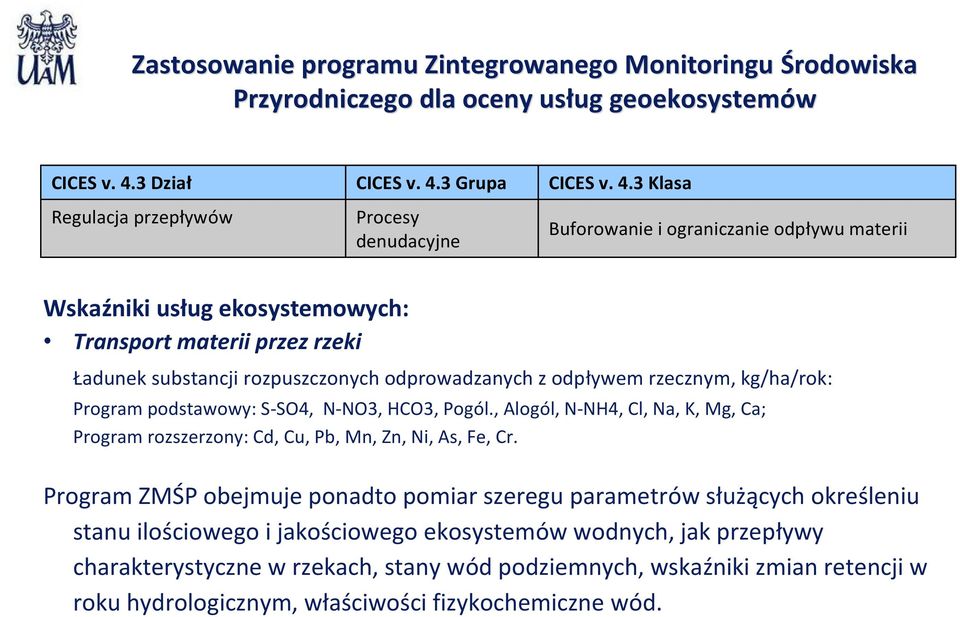 UAM

Zastosowanie programu Zintegrowanego Monitoringu Środowiska Przyrodniczego dla oceny usług geoekosystemów

| CICES v. 4.3 Dział | CICES v. 4.3 Grupa | CICES v. 4.3 Klasa |
|---|---|---|
| Regulacja przepływów | Procesy denudacyjne | Buforowanie i ograniczanie odpływu materii |

Wskaźniki usług ekosystemowych:
• Transport materii przez rzeki
Ładunek substancji rozpuszczonych odprowadzanych z odpływem rzecznym, kg/ha/rok:
Program podstawowy: S-SO4, N-NO3, HCO3, Pogól., Alogól, N-NH4, Cl, Na, K, Mg, Ca;
Program rozszerzony: Cd, Cu, Pb, Mn, Zn, Ni, As, Fe, Cr.

Program ZMŚP obejmuje ponadto pomiar szeregu parametrów służących określeniu stanu ilościowego i jakościowego ekosystemów wodnych, jak przepływy charakterystyczne w rzekach, stany wód podziemnych, wskaźniki zmian retencji w roku hydrologicznym, właściwości fizykochemiczne wód.